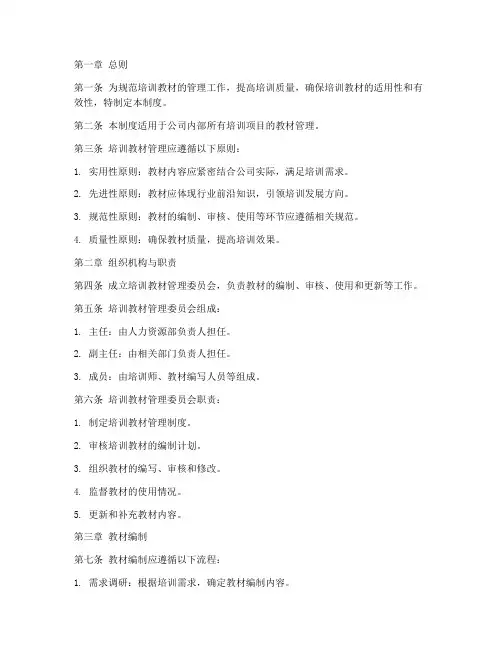 第一章 总则

第一条 为规范培训教材的管理工作，提高培训质量，确保培训教材的适用性和有效性，特制定本制度。

第二条 本制度适用于公司内部所有培训项目的教材管理。

第三条 培训教材管理应遵循以下原则：

1. 实用性原则：教材内容应紧密结合公司实际，满足培训需求。

2. 先进性原则：教材应体现行业前沿知识，引领培训发展方向。

3. 规范性原则：教材的编制、审核、使用等环节应遵循相关规范。

4. 质量性原则：确保教材质量，提高培训效果。

第二章 组织机构与职责

第四条 成立培训教材管理委员会，负责教材的编制、审核、使用和更新等工作。

第五条 培训教材管理委员会组成：

1. 主任：由人力资源部负责人担任。

2. 副主任：由相关部门负责人担任。

3. 成员：由培训师、教材编写人员等组成。

第六条 培训教材管理委员会职责：

1. 制定培训教材管理制度。

2. 审核培训教材的编制计划。

3. 组织教材的编写、审核和修改。

4. 监督教材的使用情况。

5. 更新和补充教材内容。

第三章 教材编制

第七条 教材编制应遵循以下流程：

1. 需求调研：根据培训需求，确定教材编制内容。